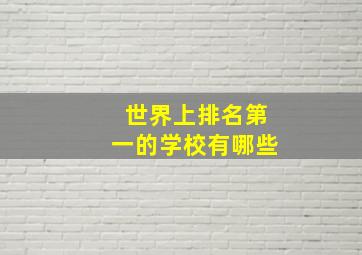 世界上排名第一的学校有哪些